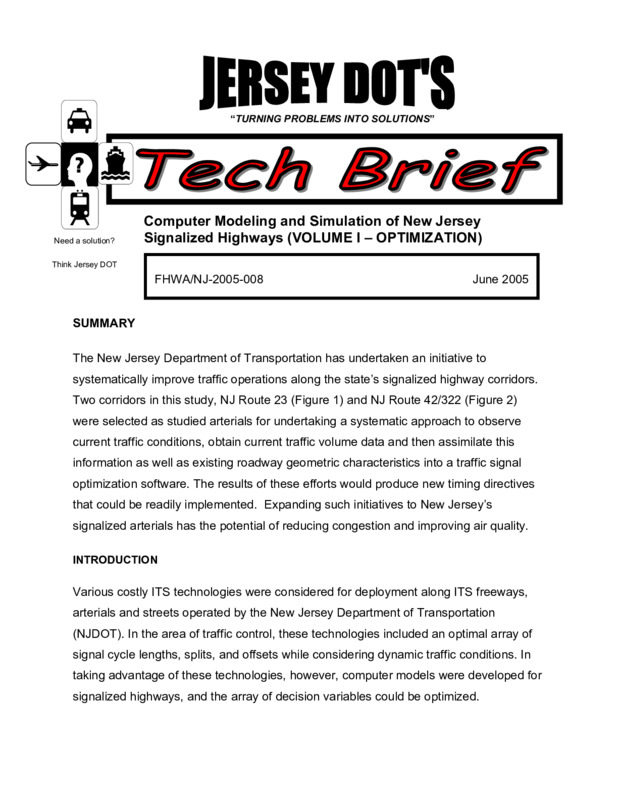 JERSEY DOT'S

"TURNING PROBLEMS INTO SOLUTIONS"

?

Tech Brief

Need a solution?

Think Jersey DOT

Computer Modeling and Simulation of New Jersey Signalized Highways (VOLUME I – OPTIMIZATION)

FHWA/NJ-2005-008

June 2005

SUMMARY

The New Jersey Department of Transportation has undertaken an initiative to systematically improve traffic operations along the state's signalized highway corridors. Two corridors in this study, NJ Route 23 (Figure 1) and NJ Route 42/322 (Figure 2) were selected as studied arterials for undertaking a systematic approach to observe current traffic conditions, obtain current traffic volume data and then assimilate this information as well as existing roadway geometric characteristics into a traffic signal optimization software. The results of these efforts would produce new timing directives that could be readily implemented. Expanding such initiatives to New Jersey's signalized arterials has the potential of reducing congestion and improving air quality.

INTRODUCTION

Various costly ITS technologies were considered for deployment along ITS freeways, arterials and streets operated by the New Jersey Department of Transportation (NJDOT). In the area of traffic control, these technologies included an optimal array of signal cycle lengths, splits, and offsets while considering dynamic traffic conditions. In taking advantage of these technologies, however, computer models were developed for signalized highways, and the array of decision variables could be optimized.